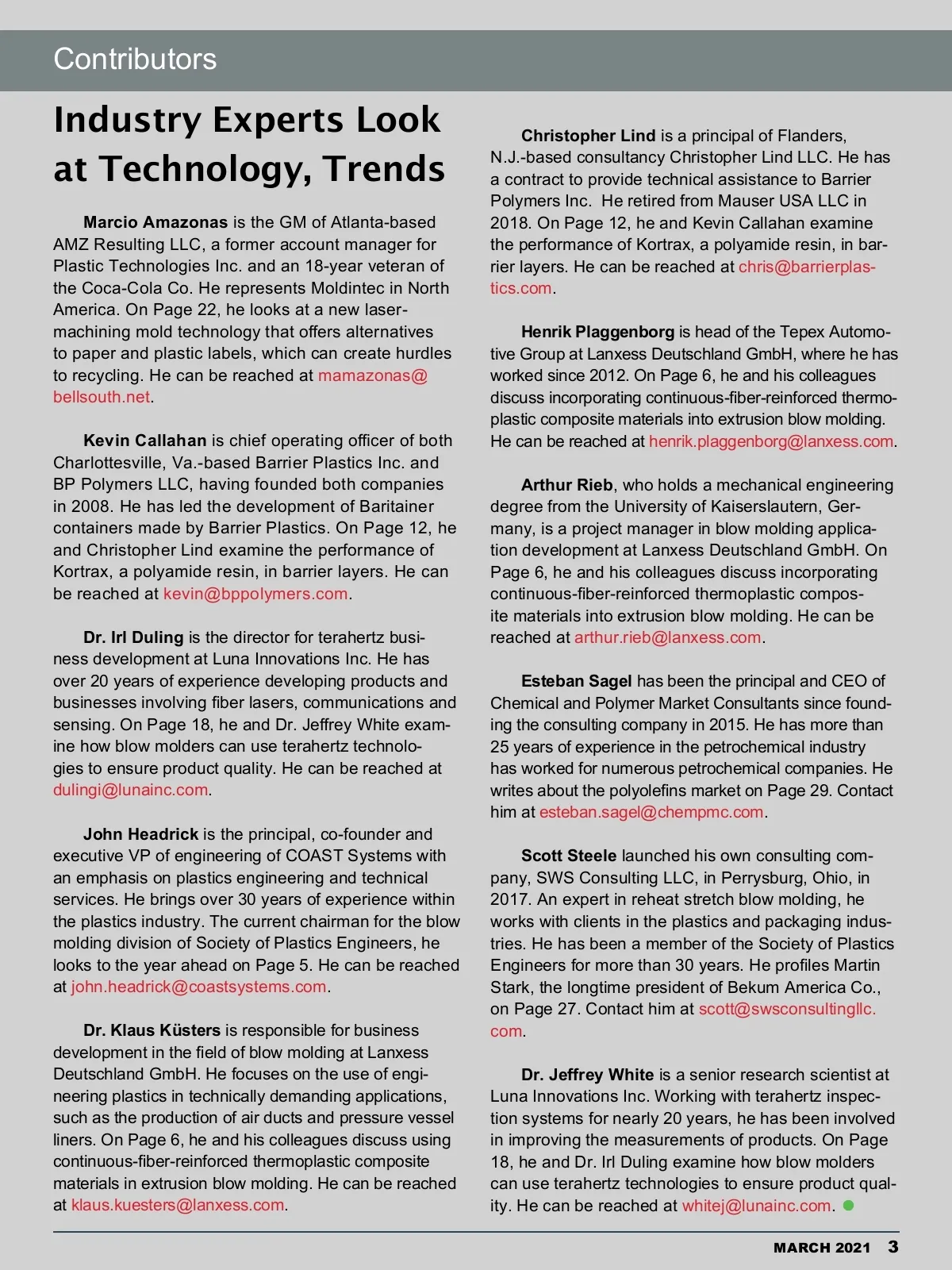 Contributors

Industry Experts Look at Technology, Trends

Marcio Amazonas is the GM of Atlanta-based AMZ Resulting LLC, a former account manager for Plastic Technologies Inc. and an 18-year veteran of the Coca-Cola Co. He represents Moldintec in North America. On Page 22, he looks at a new laser-machining mold technology that offers alternatives to paper and plastic labels, which can create hurdles to recycling. He can be reached at mamazonas@bellsouth.net.

Kevin Callahan is chief operating officer of both Charlottesville, Va.-based Barrier Plastics Inc. and BP Polymers LLC, having founded both companies in 2008. He has led the development of Baritainer containers made by Barrier Plastics. On Page 12, he and Christopher Lind examine the performance of Kortrax, a polyamide resin, in barrier layers. He can be reached at kevin@bppolymers.com.

Dr. Irl Duling is the director for terahertz business development at Luna Innovations Inc. He has over 20 years of experience developing products and businesses involving fiber lasers, communications and sensing. On Page 18, he and Dr. Jeffrey White examine how blow molders can use terahertz technologies to ensure product quality. He can be reached at dulingi@lunainc.com.

John Headrick is the principal, co-founder and executive VP of engineering of COAST Systems with an emphasis on plastics engineering and technical services. He brings over 30 years of experience within the plastics industry. The current chairman for the blow molding division of Society of Plastics Engineers, he looks to the year ahead on Page 5. He can be reached at john.headrick@coastsystems.com.

Dr. Klaus Küsters is responsible for business development in the field of blow molding at Lanxess Deutschland GmbH. He focuses on the use of engineering plastics in technically demanding applications, such as the production of air ducts and pressure vessel liners. On Page 6, he and his colleagues discuss using continuous-fiber-reinforced thermoplastic composite materials in extrusion blow molding. He can be reached at klaus.kuesters@lanxess.com.

Christopher Lind is a principal of Flanders, N.J.-based consultancy Christopher Lind LLC. He has a contract to provide technical assistance to Barrier Polymers Inc. He retired from Mauser USA LLC in 2018. On Page 12, he and Kevin Callahan examine the performance of Kortrax, a polyamide resin, in barrier layers. He can be reached at chris@barrierplastics.com.

Henrik Plaggenborg is head of the Tepex Automotive Group at Lanxess Deutschland GmbH, where he has worked since 2012. On Page 6, he and his colleagues discuss incorporating continuous-fiber-reinforced thermoplastic composite materials into extrusion blow molding. He can be reached at henrik.plaggenborg@lanxess.com.

Arthur Rieb, who holds a mechanical engineering degree from the University of Kaiserslautern, Germany, is a project manager in blow molding application development at Lanxess Deutschland GmbH. On Page 6, he and his colleagues discuss incorporating continuous-fiber-reinforced thermoplastic composite materials into extrusion blow molding. He can be reached at arthur.rieb@lanxess.com.

Esteban Sagel has been the principal and CEO of Chemical and Polymer Market Consultants since founding the consulting company in 2015. He has more than 25 years of experience in the petrochemical industry has worked for numerous petrochemical companies. He writes about the polyolefins market on Page 29. Contact him at esteban.sagel@chempmc.com.

Scott Steele launched his own consulting company, SWS Consulting LLC, in Perrysburg, Ohio, in 2017. An expert in reheat stretch blow molding, he works with clients in the plastics and packaging industries. He has been a member of the Society of Plastics Engineers for more than 30 years. He profiles Martin Stark, the longtime president of Bekum America Co., on Page 27. Contact him at scott@swsconsultingllc.com.

Dr. Jeffrey White is a senior research scientist at Luna Innovations Inc. Working with terahertz inspection systems for nearly 20 years, he has been involved in improving the measurements of products. On Page 18, he and Dr. Irl Duling examine how blow molders can use terahertz technologies to ensure product quality. He can be reached at whitej@lunainc.com.

MARCH 2021 3